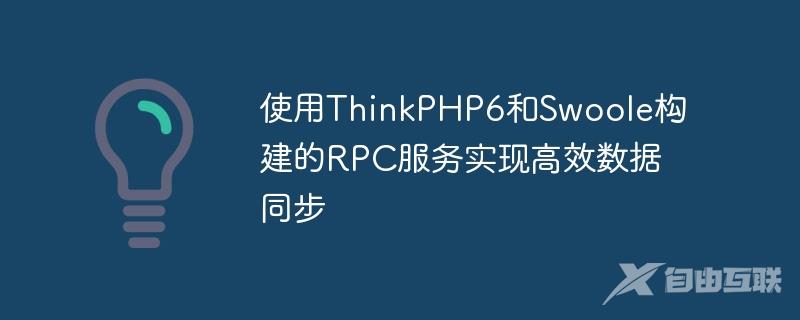 使用ThinkPHP6和Swoole构建的RPC服务实现高效数据同步

自由互联